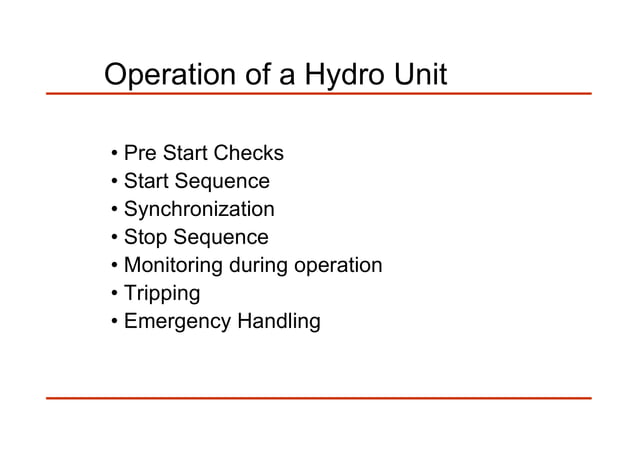 Operation of a Hydro Unit

• Pre Start Checks
• Start Sequence
• Synchronization
• Stop Sequence
• Monitoring during operation
• Tripping
• Emergency Handling